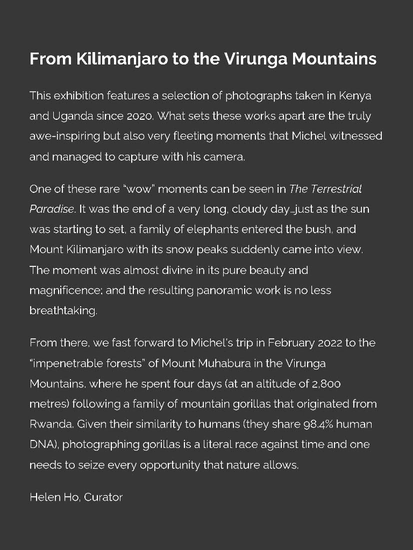 From Kilimanjaro to the Virunga Mountains

This exhibition features a selection of photographs taken in Kenya and Uganda since 2020. What sets these works apart are the truly awe-inspiring but also very fleeting moments that Michel witnessed and managed to capture with his camera.

One of these rare "wow" moments can be seen in The Terrestrial Paradise. It was the end of a very long, cloudy day…just as the sun was starting to set, a family of elephants entered the bush, and Mount Kilimanjaro with its snow peaks suddenly came into view. The moment was almost divine in its pure beauty and magnificence; and the resulting panoramic work is no less breathtaking.

From there, we fast forward to Michel's trip in February 2022 to the "impenetrable forests" of Mount Muhabura in the Virunga Mountains, where he spent four days (at an altitude of 2,800 metres) following a family of mountain gorillas that originated from Rwanda. Given their similarity to humans (they share 98.4% human DNA), photographing gorillas is a literal race against time and one needs to seize every opportunity that nature allows.

Helen Ho, Curator